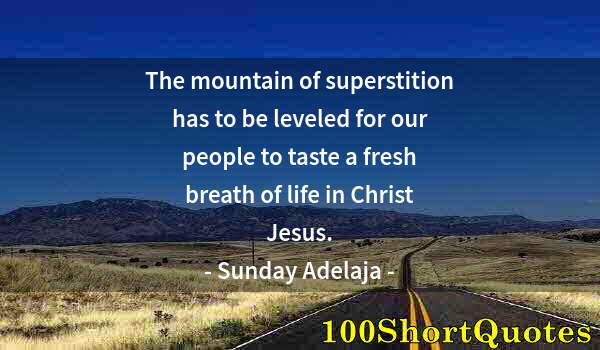 The mountain of superstition has to be leveled for our people to taste a fresh breath of life in Christ Jesus.

- Sunday Adelaja -

100ShortQuotes